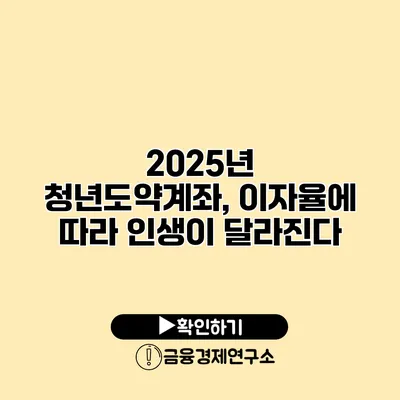 2025년 청년도약계좌, 이자율에 따라 인생이 달라진다

▶확인하기

금융경제연구소